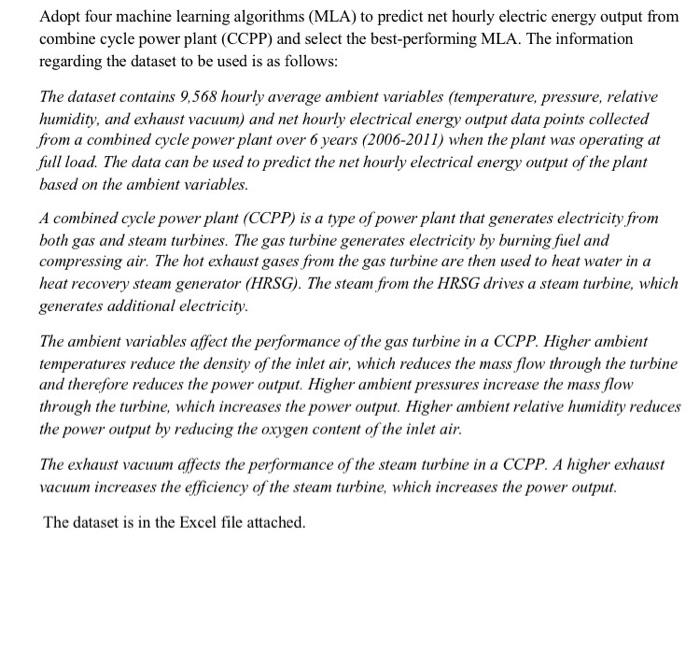 Adopt four machine learning algorithms (MLA) to predict net hourly electric energy output from combine cycle power plant (CCPP) and select the best-performing MLA. The information regarding the dataset to be used is as follows:

The dataset contains 9,568 hourly average ambient variables (temperature, pressure, relative humidity, and exhaust vacuum) and net hourly electrical energy output data points collected from a combined cycle power plant over 6 years (2006-2011) when the plant was operating at full load. The data can be used to predict the net hourly electrical energy output of the plant based on the ambient variables.

A combined cycle power plant (CCPP) is a type of power plant that generates electricity from both gas and steam turbines. The gas turbine generates electricity by burning fuel and compressing air. The hot exhaust gases from the gas turbine are then used to heat water in a heat recovery steam generator (HRSG). The steam from the HRSG drives a steam turbine, which generates additional electricity.

The ambient variables affect the performance of the gas turbine in a CCPP. Higher ambient temperatures reduce the density of the inlet air, which reduces the mass flow through the turbine and therefore reduces the power output. Higher ambient pressures increase the mass flow through the turbine, which increases the power output. Higher ambient relative humidity reduces the power output by reducing the oxygen content of the inlet air.

The exhaust vacuum affects the performance of the steam turbine in a CCPP. A higher exhaust vacuum increases the efficiency of the steam turbine, which increases the power output.

The dataset is in the Excel file attached.